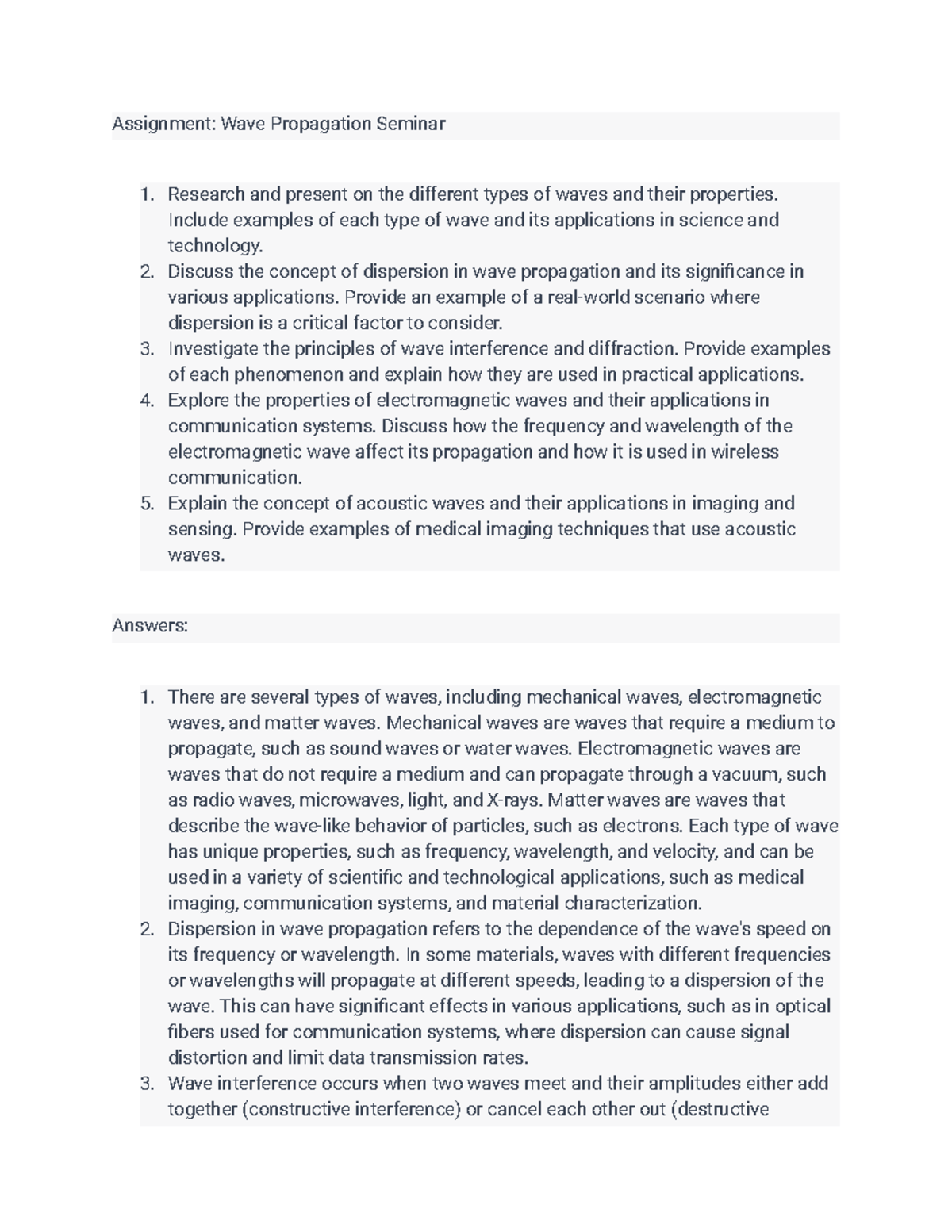 Assignment: Wave Propagation Seminar

1. Research and present on the different types of waves and their properties. Include examples of each type of wave and its applications in science and technology.
2. Discuss the concept of dispersion in wave propagation and its significance in various applications. Provide an example of a real-world scenario where dispersion is a critical factor to consider.
3. Investigate the principles of wave interference and diffraction. Provide examples of each phenomenon and explain how they are used in practical applications.
4. Explore the properties of electromagnetic waves and their applications in communication systems. Discuss how the frequency and wavelength of the electromagnetic wave affect its propagation and how it is used in wireless communication.
5. Explain the concept of acoustic waves and their applications in imaging and sensing. Provide examples of medical imaging techniques that use acoustic waves.

Answers:

1. There are several types of waves, including mechanical waves, electromagnetic waves, and matter waves. Mechanical waves are waves that require a medium to propagate, such as sound waves or water waves. Electromagnetic waves are waves that do not require a medium and can propagate through a vacuum, such as radio waves, microwaves, light, and X-rays. Matter waves are waves that describe the wave-like behavior of particles, such as electrons. Each type of wave has unique properties, such as frequency, wavelength, and velocity, and can be used in a variety of scientific and technological applications, such as medical imaging, communication systems, and material characterization.
2. Dispersion in wave propagation refers to the dependence of the wave's speed on its frequency or wavelength. In some materials, waves with different frequencies or wavelengths will propagate at different speeds, leading to a dispersion of the wave. This can have significant effects in various applications, such as in optical fibers used for communication systems, where dispersion can cause signal distortion and limit data transmission rates.
3. Wave interference occurs when two waves meet and their amplitudes either add together (constructive interference) or cancel each other out (destructive